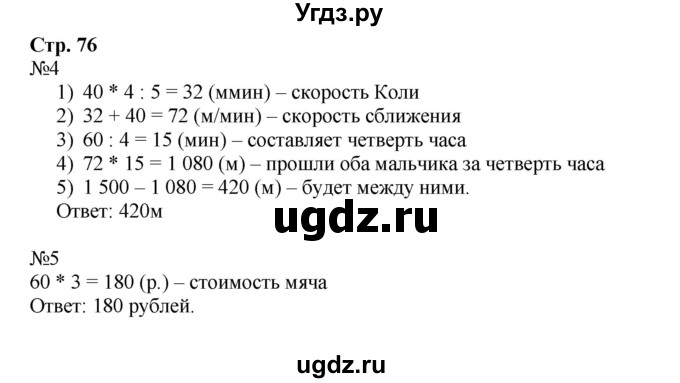 Угдз.ру

Стр. 76

№4

1) 40 * 4 : 5 = 32 (ммин) – скорость Коли
2) 32 + 40 = 72 (м/мин) – скорость сближения
3) 60 : 4 = 15 (мин) – составляет четверть часа
4) 72 * 15 = 1 080 (м) – прошли оба мальчика за четверть часа
5) 1 500 – 1 080 = 420 (м) – будет между ними.
Ответ: 420м

ugdz.ru

№5

60 * 3 = 180 (р.) – стоимость мяча
Ответ: 180 рублей.

ugdz.ru